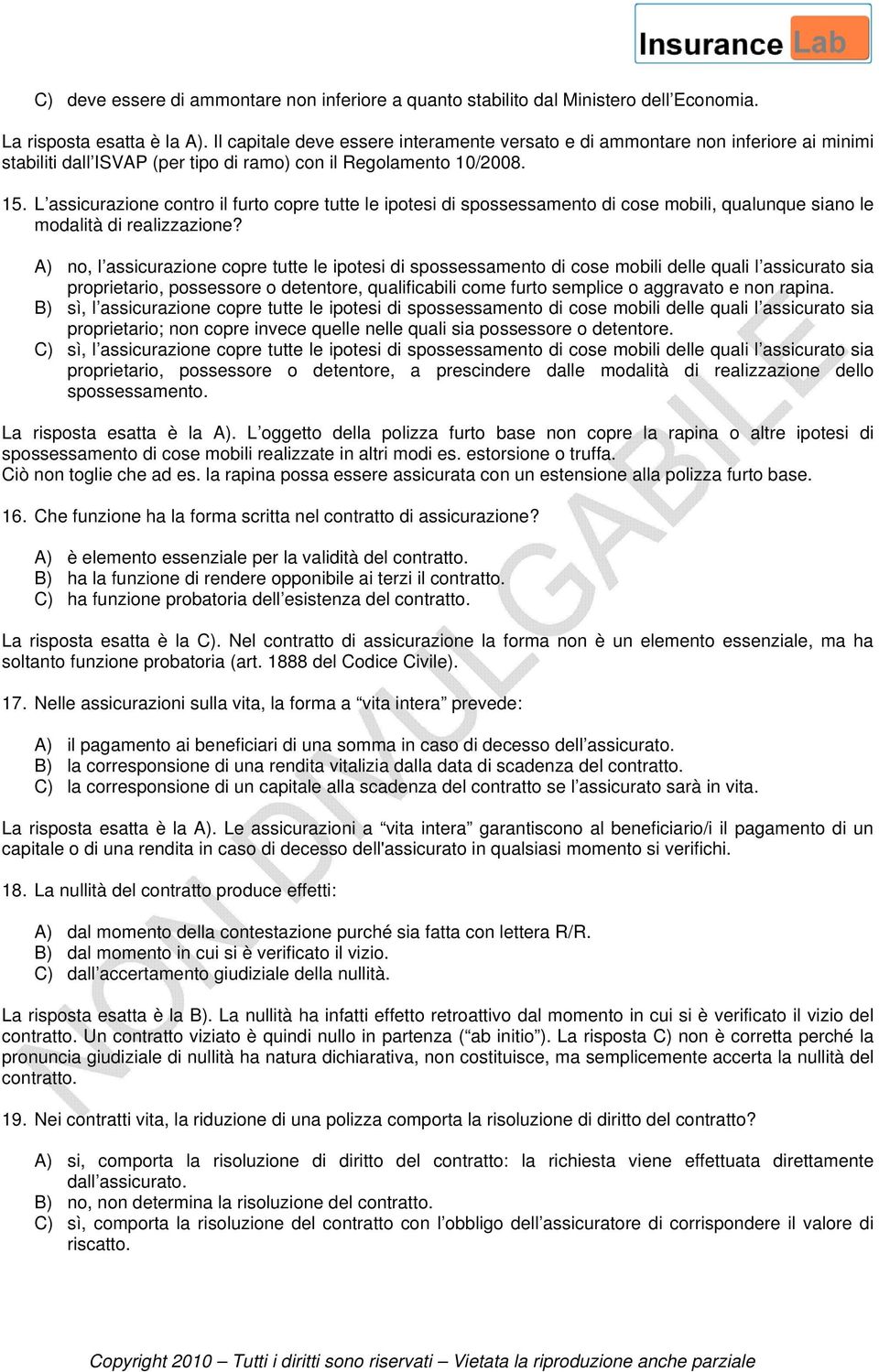 Insurance Lab

C) deve essere di ammontare non inferiore a quanto stabilito dal Ministero dell'Economia.

La risposta esatta è la A). Il capitale deve essere interamente versato e di ammontare non inferiore ai minimi stabiliti dall'ISVAP (per tipo di ramo) con il Regolamento 10/2008.

15. L'assicurazione contro il furto copre tutte le ipotesi di spossessamento di cose mobili, qualunque siano le modalità di realizzazione?

A) no, l'assicurazione copre tutte le ipotesi di spossessamento di cose mobili delle quali l'assicurato sia proprietario, possessore o detentore, qualificabili come furto semplice o aggravato e non rapina.
B) sì, l'assicurazione copre tutte le ipotesi di spossessamento di cose mobili delle quali l'assicurato sia proprietario; non copre invece quelle nelle quali sia possessore o detentore.
C) sì, l'assicurazione copre tutte le ipotesi di spossessamento di cose mobili delle quali l'assicurato sia proprietario, possessore o detentore, a prescindere dalle modalità di realizzazione dello spossessamento.

La risposta esatta è la A). L'oggetto della polizza furto base non copre la rapina o altre ipotesi di spossessamento di cose mobili realizzate in altri modi es. estorsione o truffa.
Ciò non toglie che ad es. la rapina possa essere assicurata con un estensione alla polizza furto base.

16. Che funzione ha la forma scritta nel contratto di assicurazione?

A) è elemento essenziale per la validità del contratto.
B) ha la funzione di rendere opponibile ai terzi il contratto.
C) ha funzione probatoria dell'esistenza del contratto.

La risposta esatta è la C). Nel contratto di assicurazione la forma non è un elemento essenziale, ma ha soltanto funzione probatoria (art. 1888 del Codice Civile).

17. Nelle assicurazioni sulla vita, la forma a "vita intera" prevede:

A) il pagamento ai beneficiari di una somma in caso di decesso dell'assicurato.
B) la corresponsione di una rendita vitalizia dalla data di scadenza del contratto.
C) la corresponsione di un capitale alla scadenza del contratto se l'assicurato sarà in vita.

La risposta esatta è la A). Le assicurazioni a "vita intera" garantiscono al beneficiario/i il pagamento di un capitale o di una rendita in caso di decesso dell'assicurato in qualsiasi momento si verifichi.

18. La nullità del contratto produce effetti:

A) dal momento della contestazione purché sia fatta con lettera R/R.
B) dal momento in cui si è verificato il vizio.
C) dall'accertamento giudiziale della nullità.

La risposta esatta è la B). La nullità ha infatti effetto retroattivo dal momento in cui si è verificato il vizio del contratto. Un contratto viziato è quindi nullo in partenza ("ab initio"). La risposta C) non è corretta perché la pronuncia giudiziale di nullità ha natura dichiarativa, non costituisce, ma semplicemente accerta la nullità del contratto.

19. Nei contratti vita, la riduzione di una polizza comporta la risoluzione di diritto del contratto?

A) si, comporta la risoluzione di diritto del contratto: la richiesta viene effettuata direttamente dall'assicurato.
B) no, non determina la risoluzione del contratto.
C) sì, comporta la risoluzione del contratto con l'obbligo dell'assicuratore di corrispondere il valore di riscatto.

NON DIVULGABILE

Copyright 2010 – Tutti i diritti sono riservati – Vietata la riproduzione anche parziale